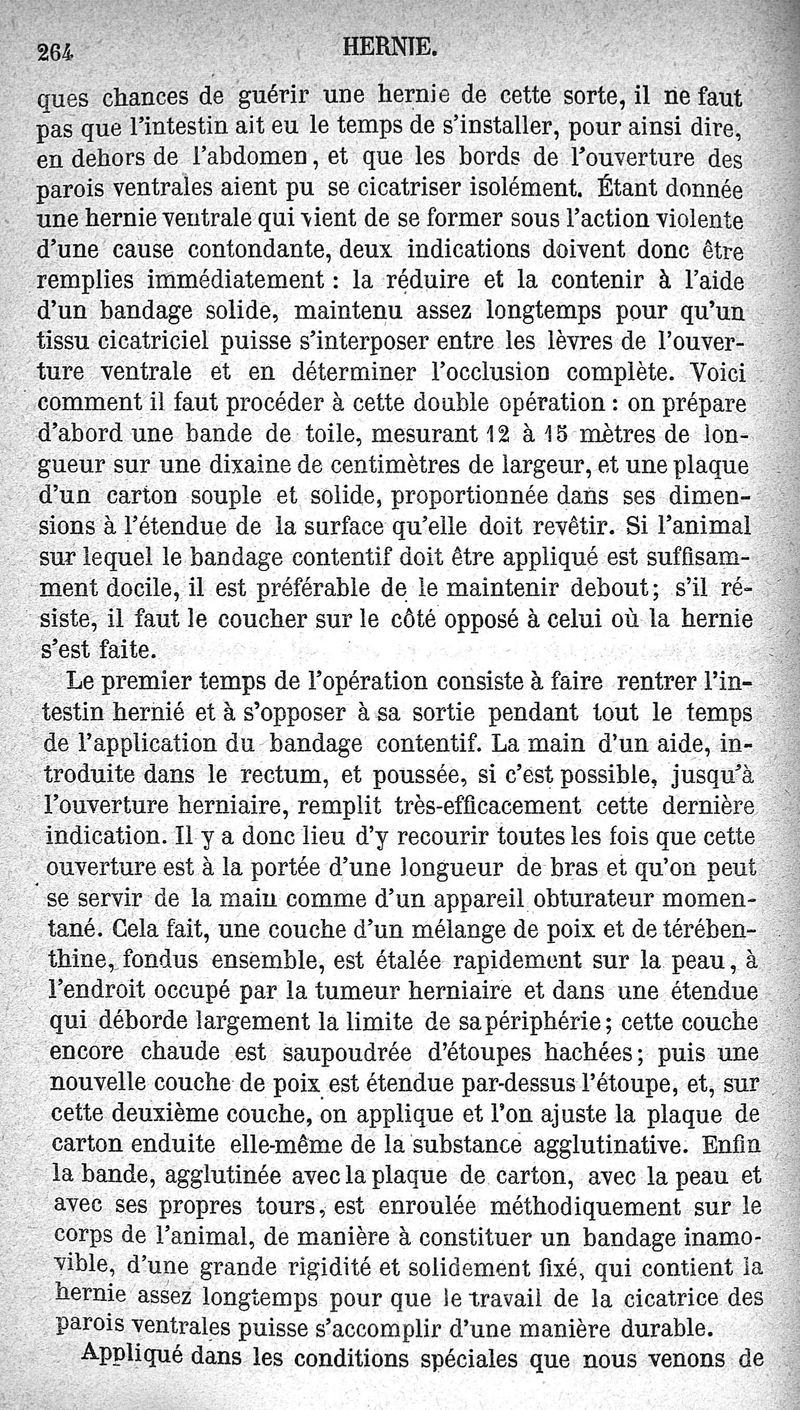 264 HERNIE.

ques chances de guérir une hernie de cette sorte, il ne faut pas que l'intestin ait eu le temps de s'installer, pour ainsi dire, en dehors de l'abdomen, et que les bords de l'ouverture des parois ventrales aient pu se cicatriser isolément. Étant donnée une hernie ventrale qui vient de se former sous l'action violente d'une cause contondante, deux indications doivent donc être remplies immédiatement : la réduire et la contenir à l'aide d'un bandage solide, maintenu assez longtemps pour qu'un tissu cicatriciel puisse s'interposer entre les lèvres de l'ouverture ventrale et en déterminer l'occlusion complète. Voici comment il faut procéder à cette double opération : on prépare d'abord une bande de toile, mesurant 12 à 15 mètres de longueur sur une dixaine de centimètres de largeur, et une plaque d'un carton souple et solide, proportionnée dans ses dimensions à l'étendue de la surface qu'elle doit revêtir. Si l'animal sur lequel le bandage contentif doit être appliqué est suffisamment docile, il est préférable de le maintenir debout; s'il résiste, il faut le coucher sur le côté opposé à celui où la hernie s'est faite.

Le premier temps de l'opération consiste à faire rentrer l'intestin hernié et à s'opposer à sa sortie pendant tout le temps de l'application du bandage contentif. La main d'un aide, introduite dans le rectum, et poussée, si c'est possible, jusqu'à l'ouverture herniaire, remplit très-efficacement cette dernière indication. Il y a donc lieu d'y recourir toutes les fois que cette ouverture est à la portée d'une longueur de bras et qu'on peut se servir de la main comme d'un appareil obturateur momentané. Cela fait, une couche d'un mélange de poix et de térébenthine, fondus ensemble, est étalée rapidement sur la peau, à l'endroit occupé par la tumeur herniaire et dans une étendue qui déborde largement la limite de sa périphérie; cette couche encore chaude est saupoudrée d'étoupes hachées; puis une nouvelle couche de poix est étendue par-dessus l'étoupe, et, sur cette deuxième couche, on applique et l'on ajuste la plaque de carton enduite elle-même de la substance agglutinative. Enfin la bande, agglutinée avec la plaque de carton, avec la peau et avec ses propres tours, est enroulée méthodiquement sur le corps de l'animal, de manière à constituer un bandage inamovible, d'une grande rigidité et solidement fixé, qui contient la hernie assez longtemps pour que le travail de la cicatrice des parois ventrales puisse s'accomplir d'une manière durable.

Appliqué dans les conditions spéciales que nous venons de